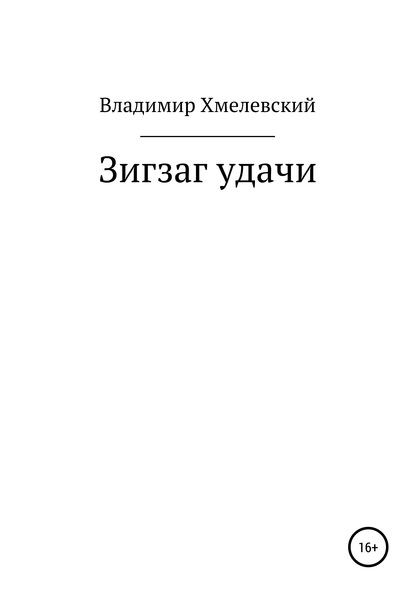 Владимир Хмелевский

Зигзаг удачи

16+